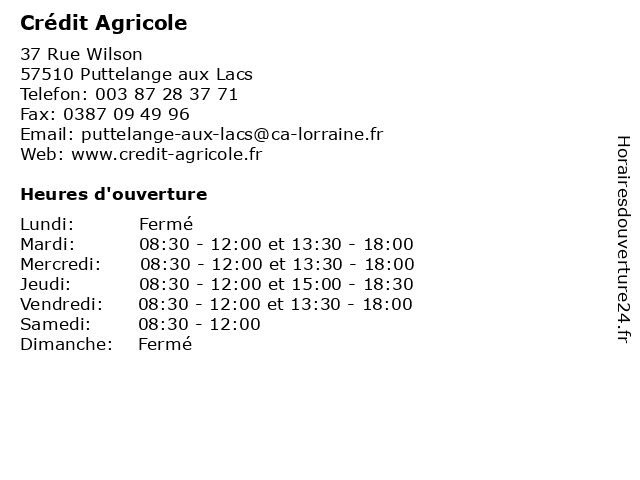 Crédit Agricole

37 Rue Wilson
57510 Puttelange aux Lacs
Telefon: 003 87 28 37 71
Fax: 0387 09 49 96
Email: puttelange-aux-lacs@ca-lorraine.fr
Web: www.credit-agricole.fr

Heures d'ouverture

| | |
|---|---|
| Lundi: | Fermé |
| Mardi: | 08:30 - 12:00 et 13:30 - 18:00 |
| Mercredi: | 08:30 - 12:00 et 13:30 - 18:00 |
| Jeudi: | 08:30 - 12:00 et 15:00 - 18:30 |
| Vendredi: | 08:30 - 12:00 et 13:30 - 18:00 |
| Samedi: | 08:30 - 12:00 |
| Dimanche: | Fermé |

Horairesdouverture24.fr